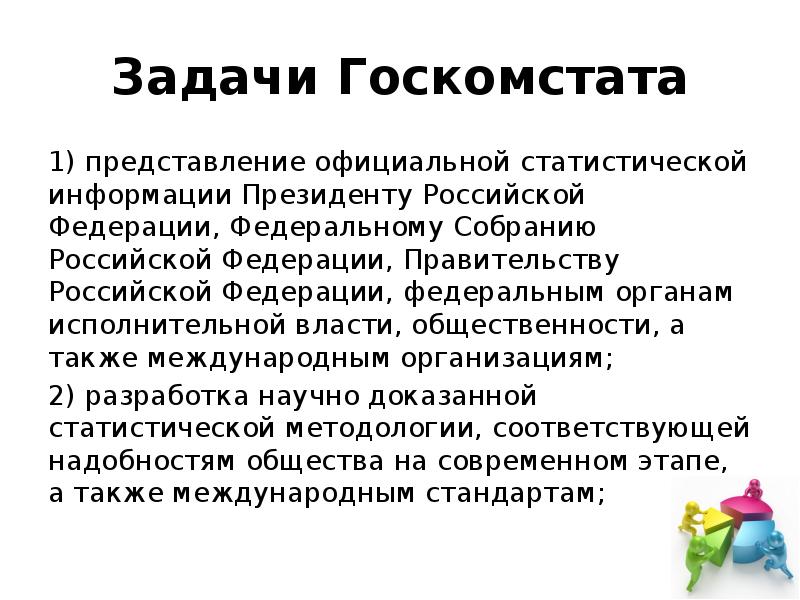 Задачи Госкомстата

1) представление официальной статистической информации Президенту Российской Федерации, Федеральному Собранию Российской Федерации, Правительству Российской Федерации, федеральным органам исполнительной власти, общественности, а также международным организациям;

2) разработка научно доказанной статистической методологии, соответствующей надобностям общества на современном этапе, а также международным стандартам;